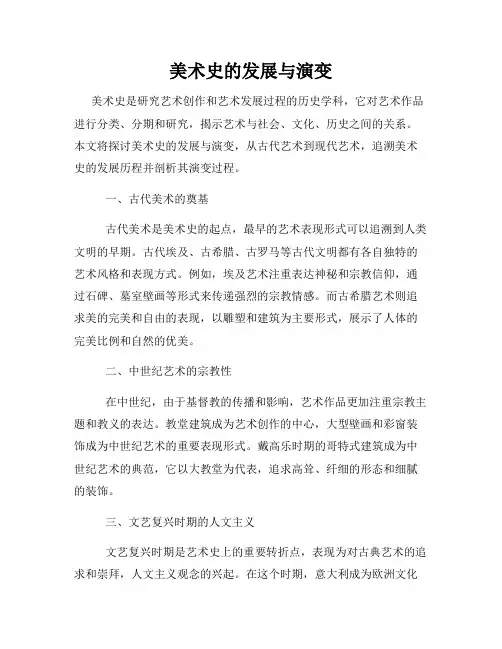 美术史的发展与演变

美术史是研究艺术创作和艺术发展过程的历史学科，它对艺术作品进行分类、分期和研究，揭示艺术与社会、文化、历史之间的关系。本文将探讨美术史的发展与演变，从古代艺术到现代艺术，追溯美术史的发展历程并剖析其演变过程。

一、古代美术的奠基

古代美术是美术史的起点，最早的艺术表现形式可以追溯到人类文明的早期。古代埃及、古希腊、古罗马等古代文明都有各自独特的艺术风格和表现方式。例如，埃及艺术注重表达神秘和宗教信仰，通过石碑、墓室壁画等形式来传递强烈的宗教情感。而古希腊艺术则追求美的完美和自由的表现，以雕塑和建筑为主要形式，展示了人体的完美比例和自然的优美。

二、中世纪艺术的宗教性

在中世纪，由于基督教的传播和影响，艺术作品更加注重宗教主题和教义的表达。教堂建筑成为艺术创作的中心，大型壁画和彩窗装饰成为中世纪艺术的重要表现形式。戴高乐时期的哥特式建筑成为中世纪艺术的典范，它以大教堂为代表，追求高耸、纤细的形态和细腻的装饰。

三、文艺复兴时期的人文主义

文艺复兴时期是艺术史上的重要转折点，表现为对古典艺术的追求和崇拜，人文主义观念的兴起。在这个时期，意大利成为欧洲文化